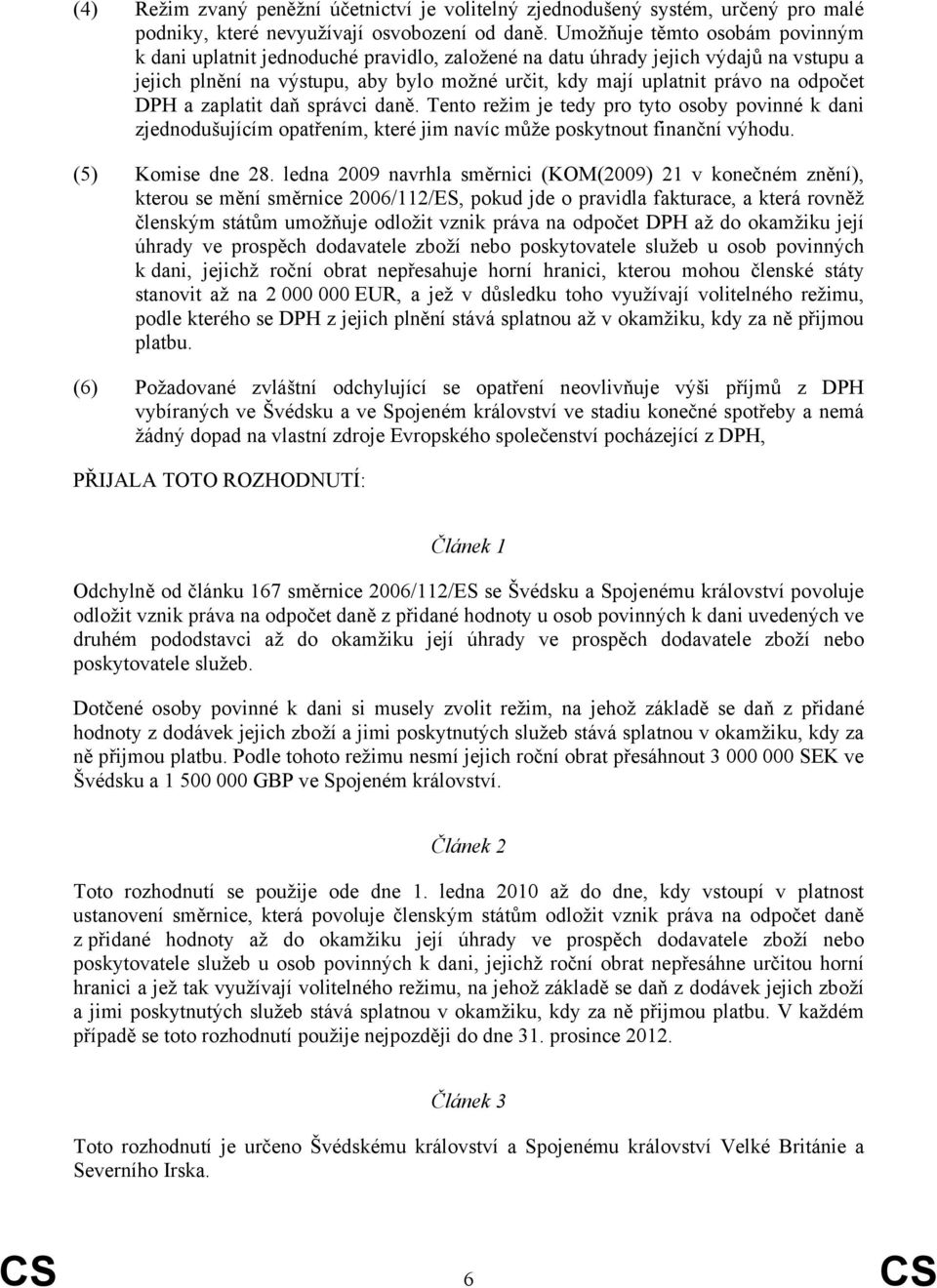 (4) Režim zvaný peněžní účetnictví je volitelný zjednodušený systém, určený pro malé podniky, které nevyužívají osvobození od daně. Umožňuje těmto osobám povinným k dani uplatnit jednoduché pravidlo, založené na datu úhrady jejich výdajů na vstupu a jejich plnění na výstupu, aby bylo možné určit, kdy mají uplatnit právo na odpočet DPH a zaplatit daň správci daně. Tento režim je tedy pro tyto osoby povinné k dani zjednodušujícím opatřením, které jim navíc může poskytnout finanční výhodu.

(5) Komise dne 28. ledna 2009 navrhla směrnici (KOM(2009) 21 v konečném znění), kterou se mění směrnice 2006/112/ES, pokud jde o pravidla fakturace, a která rovněž členským státům umožňuje odložit vznik práva na odpočet DPH až do okamžiku její úhrady ve prospěch dodavatele zboží nebo poskytovatele služeb u osob povinných k dani, jejichž roční obrat nepřesahuje horní hranici, kterou mohou členské státy stanovit až na 2 000 000 EUR, a jež v důsledku toho využívají volitelného režimu, podle kterého se DPH z jejich plnění stává splatnou až v okamžiku, kdy za ně přijmou platbu.

(6) Požadované zvláštní odchylující se opatření neovlivňuje výši příjmů z DPH vybíraných ve Švédsku a ve Spojeném království ve stadiu konečné spotřeby a nemá žádný dopad na vlastní zdroje Evropského společenství pocházející z DPH,

PŘIJALA TOTO ROZHODNUTÍ:

Článek 1

Odchylně od článku 167 směrnice 2006/112/ES se Švédsku a Spojenému království povoluje odložit vznik práva na odpočet daně z přidané hodnoty u osob povinných k dani uvedených ve druhém pododstavci až do okamžiku její úhrady ve prospěch dodavatele zboží nebo poskytovatele služeb.

Dotčené osoby povinné k dani si musely zvolit režim, na jehož základě se daň z přidané hodnoty z dodávek jejich zboží a jimi poskytnutých služeb stává splatnou v okamžiku, kdy za ně přijmou platbu. Podle tohoto režimu nesmí jejich roční obrat přesáhnout 3 000 000 SEK ve Švédsku a 1 500 000 GBP ve Spojeném království.

Článek 2

Toto rozhodnutí se použije ode dne 1. ledna 2010 až do dne, kdy vstoupí v platnost ustanovení směrnice, která povoluje členským státům odložit vznik práva na odpočet daně z přidané hodnoty až do okamžiku její úhrady ve prospěch dodavatele zboží nebo poskytovatele služeb u osob povinných k dani, jejichž roční obrat nepřesáhne určitou horní hranici a jež tak využívají volitelného režimu, na jehož základě se daň z dodávek jejich zboží a jimi poskytnutých služeb stává splatnou v okamžiku, kdy za ně přijmou platbu. V každém případě se toto rozhodnutí použije nejpozději do dne 31. prosince 2012.

Článek 3

Toto rozhodnutí je určeno Švédskému království a Spojenému království Velké Británie a Severního Irska.

CS 6 CS